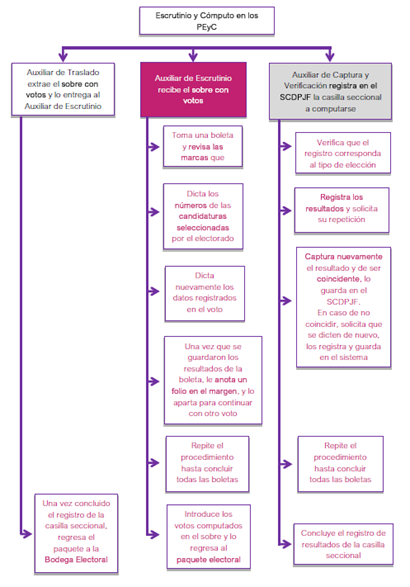 Escrutinio y Cómputo en los PEyC

Auxiliar de Traslado extrae el sobre con votos y lo entrega al Auxiliar de Escrutinio

Una vez concluido el registro de la casilla seccional, regresa el paquete a la Bodega Electoral

Auxiliar de Escrutinio recibe el sobre con votos

Toma una boleta y revisa las marcas que

Dicta los números de las candidaturas seleccionadas por el electorado

Dicta nuevamente los datos registrados en el voto

Una vez que se guardaron los resultados de la boleta, le anota un folio en el margen, y lo aparta para continuar con otro voto

Repite el procedimiento hasta concluir todas las boletas

Introduce los votos computados en el sobre y lo regresa al paquete electoral

Auxiliar de Captura y Verificación registra en el SCDPJF la casilla seccional a computarse

Verifica que el registro corresponda al tipo de elección

Registra los resultados y solicita su repetición

Captura nuevamente el resultado y de ser coincidente, lo guarda en el SCDPJF.
En caso de no coincidir, solicita que se dicten de nuevo, los registra y guarda en el sistema

Repite el procedimiento hasta concluir todas las boletas

Concluye el registro de resultados de la casilla seccional